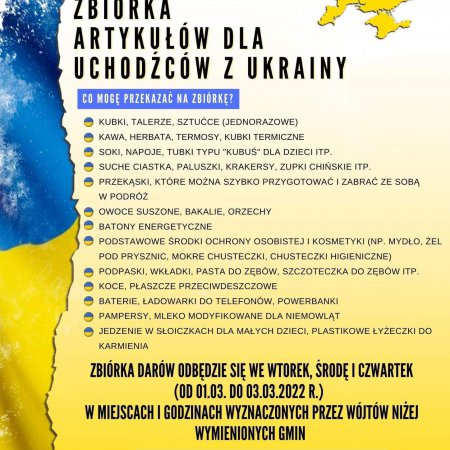 ZBIÓRKA ARTYKUŁÓW DLA UCHODŹCÓW Z UKRAINY

CO MOGĘ PRZEKAZAĆ NA ZBIÓRKĘ?

KUBKI, TALERZE, SZTUĆCE (JEDNORAZOWE)
KAWA, HERBATA, TERMOSY, KUBKI TERMICZNE
SOKI, NAPOJE, TUBKI TYPU "KUBUŚ" DLA DZIECI ITP.
SUCHE CIASTKA, PALUSZKI, KRAKERSY, ZUPKI CHIŃSKIE ITP.
PRZEKĄSKI, KTÓRE MOŻNA SZYBKO PRZYGOTOWAĆ I ZABRAĆ ZE SOBĄ W PODRÓŻ
OWOCE SUSZONE, BAKALIE, ORZECHY
BATONY ENERGETYCZNE
PODSTAWOWE ŚRODKI OCHRONY OSOBISTEJ I KOSMETYKI (NP. MYDŁO, ŻEL POD PRYSZNIC, MOKRE CHUSTECZKI, CHUSTECZKI HIGIENICZNE)
PODPASKI, WKŁADKI, PASTA DO ZĘBÓW, SZCZOTECZKA DO ZĘBÓW ITP.
KOCE, PŁASZCZE PRZECIWDESZCZOWE
BATERIE, ŁADOWARKI DO TELEFONÓW, POWERBANKI
PAMPERSY, MLEKO MODYFIKOWANE DLA NIEMOWLĄT
JEDZENIE W SŁOICZKACH DLA MAŁYCH DZIECI, PLASTIKOWE ŁYŻECZKI DO KARMIENIA

ZBIÓRKA DARÓW ODBĘDZIE SIĘ WE WTOREK, ŚRODĘ I CZWARTEK (OD 01.03. DO 03.03.2022 R.) W MIEJSCACH I GODZINACH WYZNACZONYCH PRZEZ WÓJTÓW NIŻEJ WYMIENIONYCH GMIN